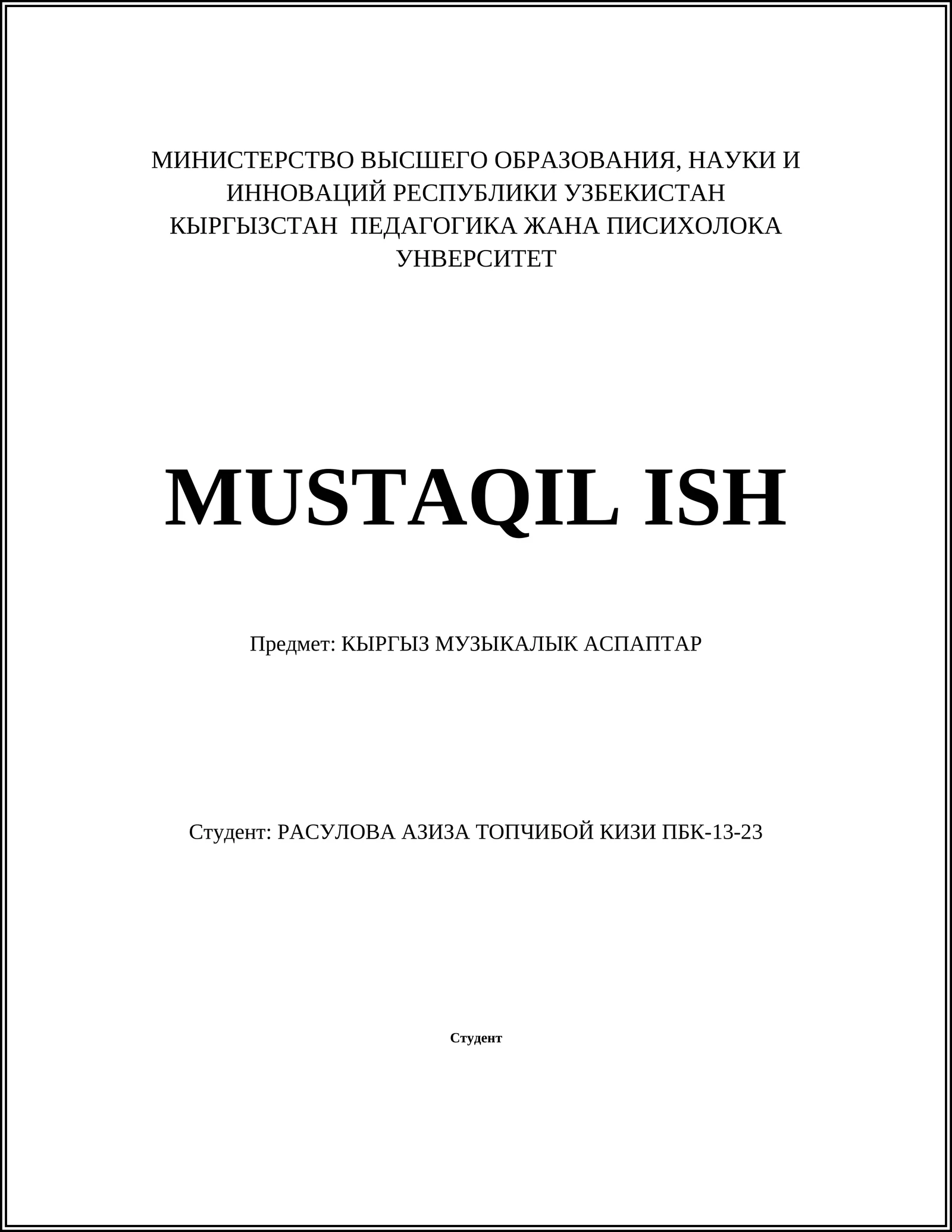 МИНИСТЕРСТВО ВЫСШЕГО ОБРАЗОВАНИЯ, НАУКИ И ИННОВАЦИЙ РЕСПУБЛИКИ УЗБЕКИСТАН
КЫРГЫЗСТАН ПЕДАГОГИКА ЖАНА ПИСИХОЛОКА УНВЕРСИТЕТ

MUSTAQIL ISH

Предмет: КЫРГЫЗ МУЗЫКАЛЫК АСПАПТАР

Студент: РАСУЛОВА АЗИЗА ТОПЧИБОЙ КИЗИ ПБК-13-23

Студент